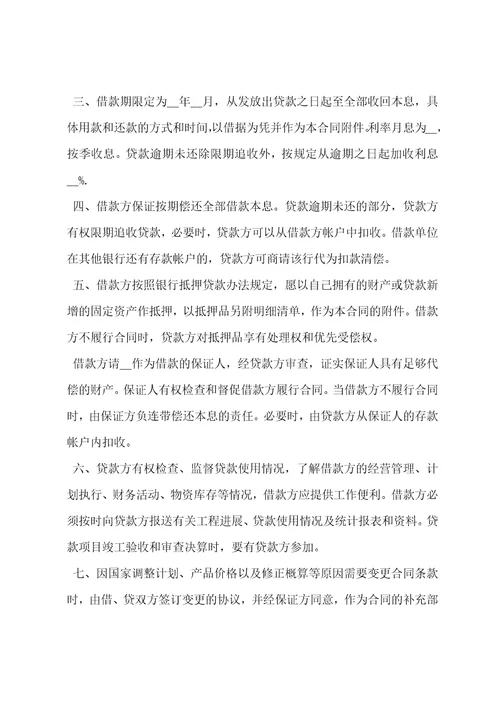 三、借款期限定为__年__月，从发放出贷款之日起至全部收回本息，具体用款和还款的方式和时间,以借据为凭并作为本合同附件.利率月息为__，按季收息。贷款逾期未还除限期追收外，按规定从逾期之日起加收利息__%.

四、借款方保证按期偿还全部借款本息。贷款逾期未还的部分，贷款方有权限期追收贷款，必要时，贷款方可以从借款方帐户中扣收。借款单位在其他银行还有存款帐户的，贷款方可商请该行代为扣款清偿。

五、借款方按照银行抵押贷款办法规定，愿以自己拥有的财产或贷款新增的固定资产作抵押，以抵押品另附明细清单，作为本合同的附件。借款方不履行合同时，贷款方对抵押品享有处理权和优先受偿权。

借款方请__作为借款的保证人，经贷款方审查，证实保证人具有足够代偿的财产。保证人有权检查和督促借款方履行合同。当借款方不履行合同时，由保证方负连带偿还本息的责任。必要时，由贷款方从保证人的存款帐户内扣收。

六、贷款方有权检查、监督贷款使用情况，了解借款方的经营管理、计划执行、财务活动、物资库存等情况，借款方应提供工作便利。借款方必须按时向贷款方报送有关工程进展、贷款使用情况及统计报表和资料。贷款项目竣工验收和审查决算时，要有贷款方参加。

七、因国家调整计划、产品价格以及修正概算等原因需要变更合同条款时，由借、贷双方签订变更的协议，并经保证方同意，作为合同的补充部